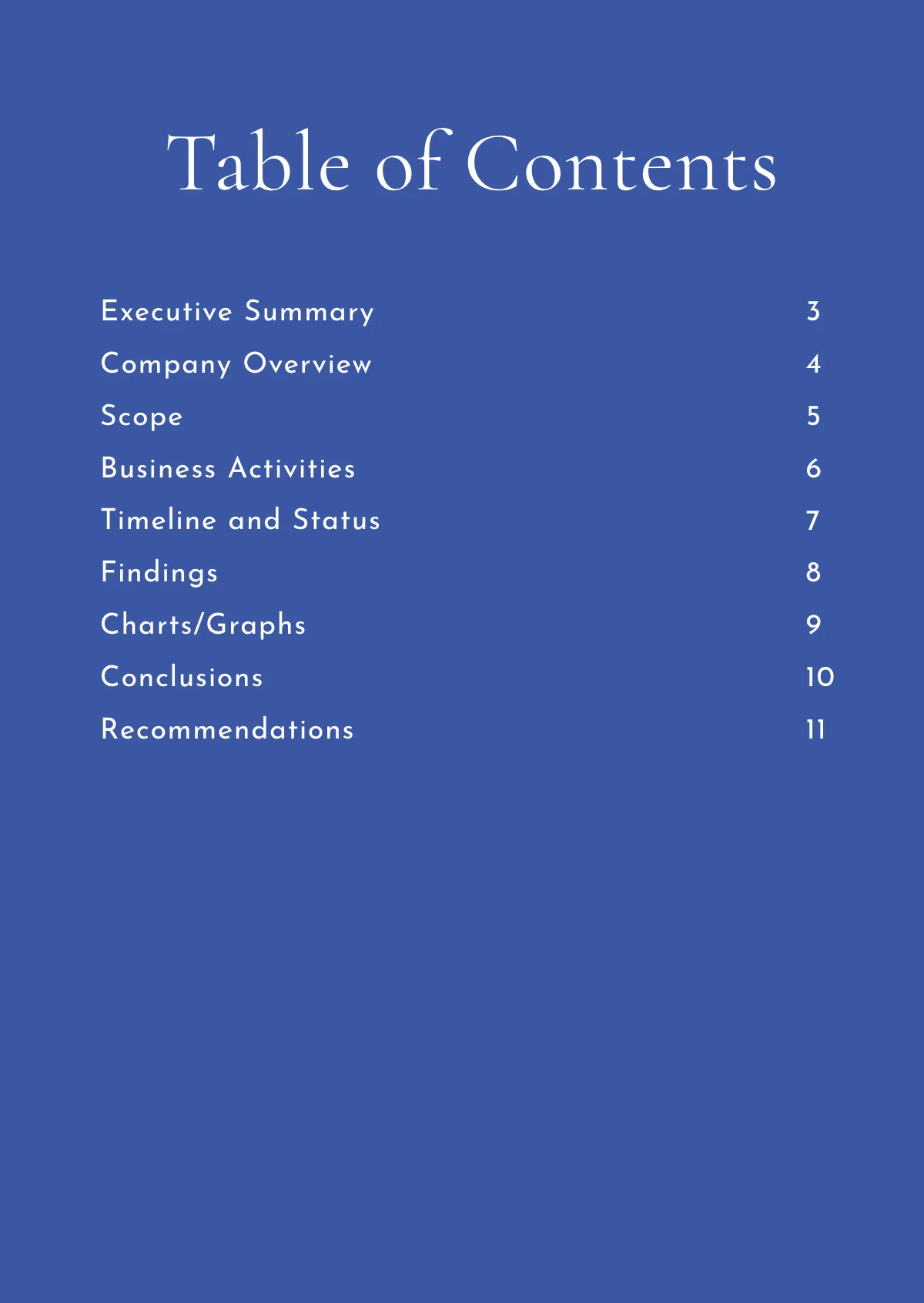 Table of Contents

Executive Summary 3
Company Overview 4
Scope 5
Business Activities 6
Timeline and Status 7
Findings 8
Charts/Graphs 9
Conclusions 10
Recommendations 11